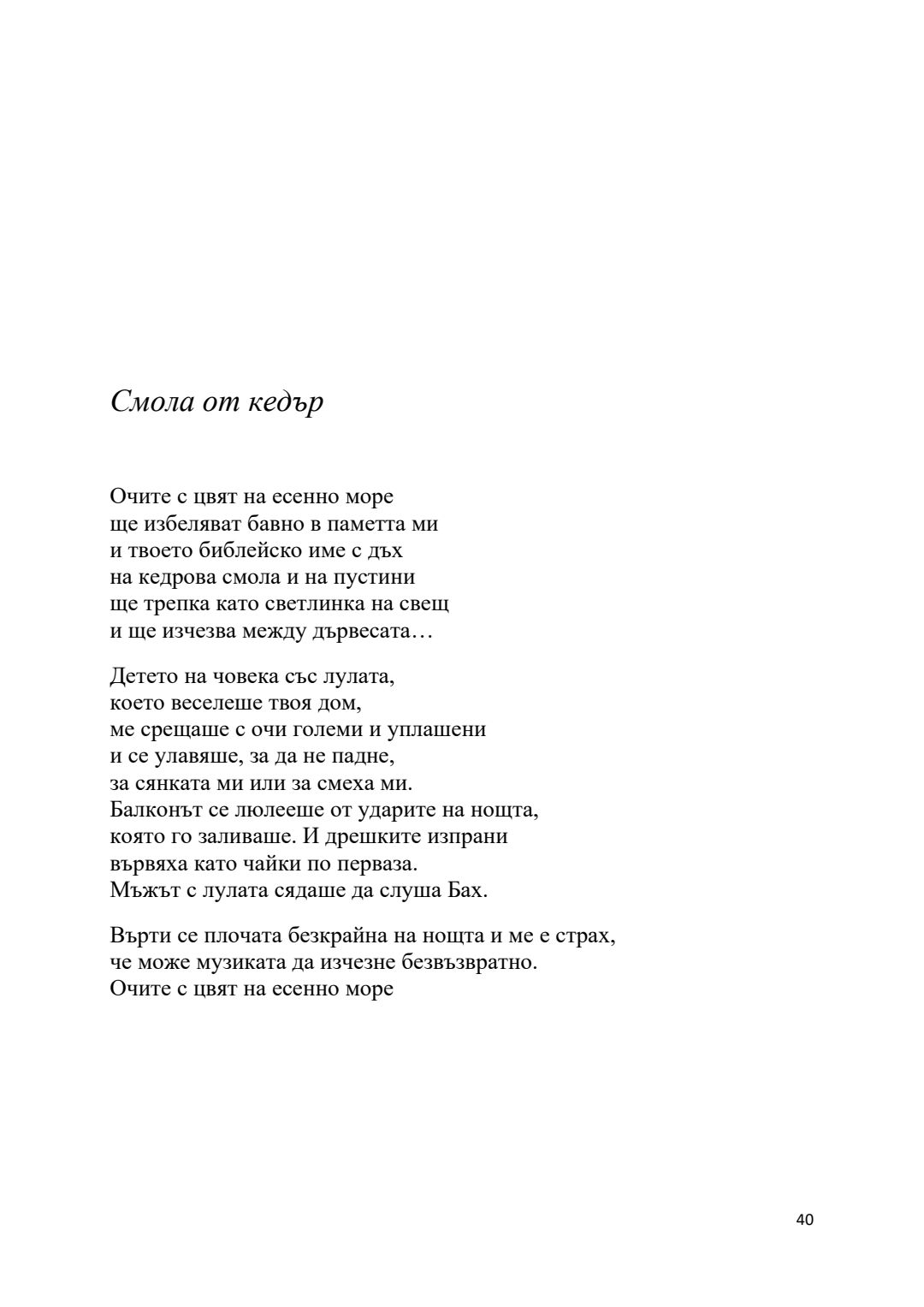 Смола от кедър

Очите с цвят на есенно море
ще избеляват бавно в паметта ми
и твоето библейско име с дъх
на кедрова смола и на пустини
ще трепка като светлинка на свещ
и ще изчезва между дървесата…

Детето на човека със лулата,
което веселеше твоя дом,
ме срещаше с очи големи и уплашени
и се улавяше, за да не падне,
за сянката ми или за смеха ми.
Балконът се люлееше от ударите на нощта,
която го заливаше. И дрешките изпрани
вървяха като чайки по перваза.
Мъжът с лулата сядаше да слуша Бах.

Върти се плочата безкрайна на нощта и ме е страх,
че може музиката да изчезне безвъзвратно.
Очите с цвят на есенно море

40